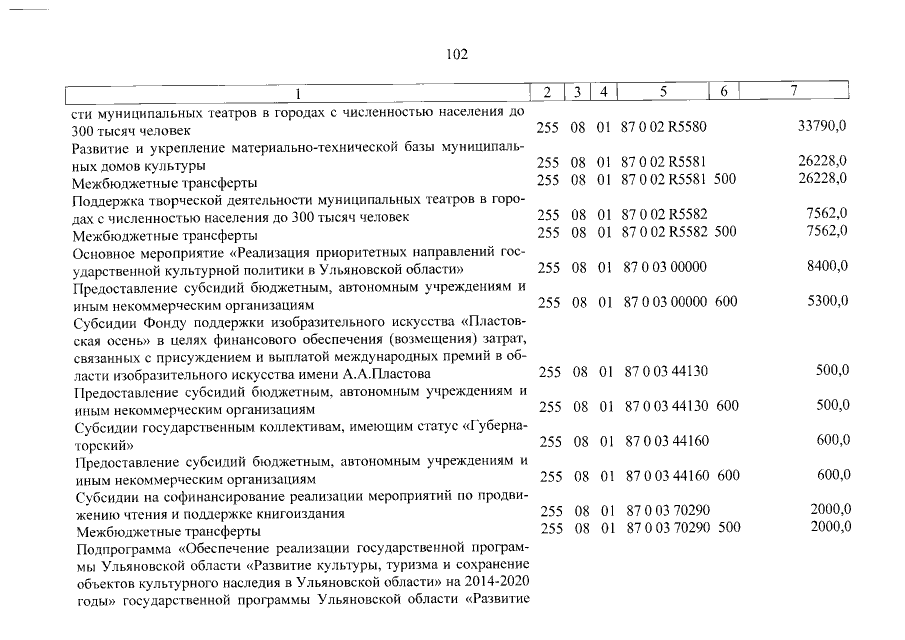 102

| 1 | 2 | 3 | 4 | 5 | 6 | 7 |
|---|---|---|---|---|---|---|
| сти муниципальных театров в городах с численностью населения до 300 тысяч человек | 255 | 08 | 01 | 87 0 02 R5580 | | 33790,0 |
| Развитие и укрепление материально-технической базы муниципальных домов культуры | 255 | 08 | 01 | 87 0 02 R5581 | | 26228,0 |
| Межбюджетные трансферты | 255 | 08 | 01 | 87 0 02 R5581 | 500 | 26228,0 |
| Поддержка творческой деятельности муниципальных театров в городах с численностью населения до 300 тысяч человек | 255 | 08 | 01 | 87 0 02 R5582 | | 7562,0 |
| Межбюджетные трансферты | 255 | 08 | 01 | 87 0 02 R5582 | 500 | 7562,0 |
| Основное мероприятие «Реализация приоритетных направлений государственной культурной политики в Ульяновской области» | 255 | 08 | 01 | 87 0 03 00000 | | 8400,0 |
| Предоставление субсидий бюджетным, автономным учреждениям и иным некоммерческим организациям | 255 | 08 | 01 | 87 0 03 00000 | 600 | 5300,0 |
| Субсидии Фонду поддержки изобразительного искусства «Пластовская осень» в целях финансового обеспечения (возмещения) затрат, связанных с присуждением и выплатой международных премий в области изобразительного искусства имени А.А.Пластова | 255 | 08 | 01 | 87 0 03 44130 | | 500,0 |
| Предоставление субсидий бюджетным, автономным учреждениям и иным некоммерческим организациям | 255 | 08 | 01 | 87 0 03 44130 | 600 | 500,0 |
| Субсидии государственным коллективам, имеющим статус «Губернаторский» | 255 | 08 | 01 | 87 0 03 44160 | | 600,0 |
| Предоставление субсидий бюджетным, автономным учреждениям и иным некоммерческим организациям | 255 | 08 | 01 | 87 0 03 44160 | 600 | 600,0 |
| Субсидии на софинансирование реализации мероприятий по продвижению чтения и поддержке книгоиздания | 255 | 08 | 01 | 87 0 03 70290 | | 2000,0 |
| Межбюджетные трансферты | 255 | 08 | 01 | 87 0 03 70290 | 500 | 2000,0 |
| Подпрограмма «Обеспечение реализации государственной программы Ульяновской области «Развитие культуры, туризма и сохранение объектов культурного наследия в Ульяновской области» на 2014-2020 годы» государственной программы Ульяновской области «Развитие | | | | | | |